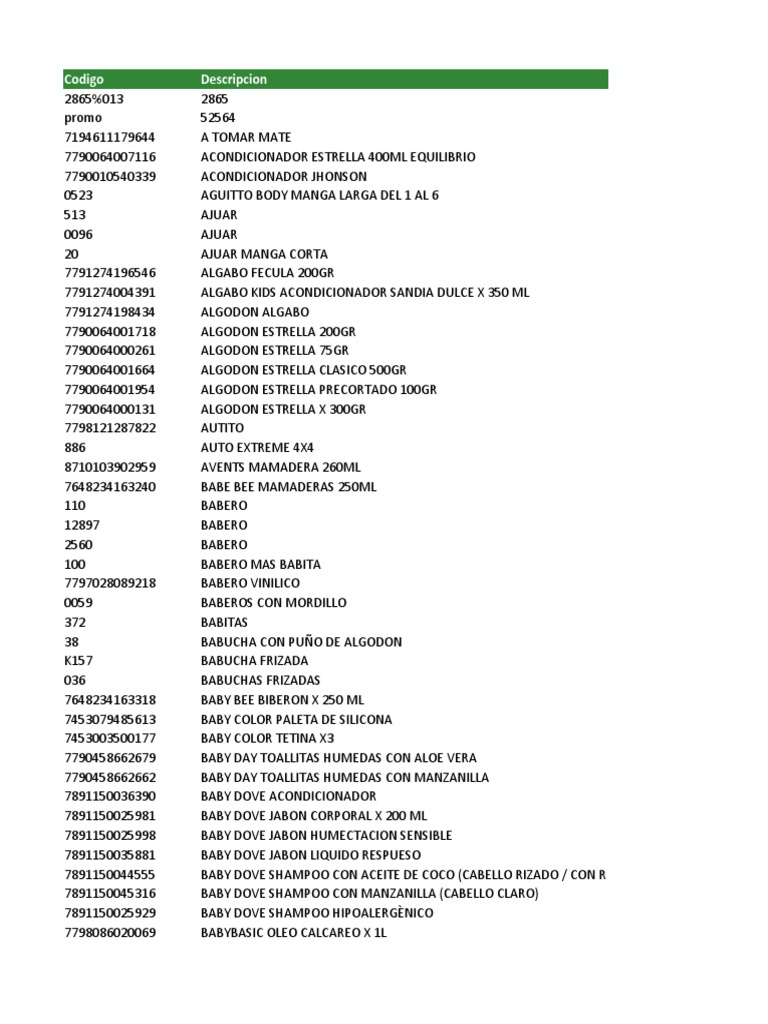 | Codigo | Descripcion |
|---|---|
| 2865%013 | 2865 |
| promo | 52564 |
| 7194611179644 | A TOMAR MATE |
| 7790064007116 | ACONDICIONADOR ESTRELLA 400ML EQUILIBRIO |
| 7790010540339 | ACONDICIONADOR JHONSON |
| 0523 | AGUITTO BODY MANGA LARGA DEL 1 AL 6 |
| 513 | AJUAR |
| 0096 | AJUAR |
| 20 | AJUAR MANGA CORTA |
| 7791274196546 | ALGABO FECULA 200GR |
| 7791274004391 | ALGABO KIDS ACONDICIONADOR SANDIA DULCE X 350 ML |
| 7791274198434 | ALGODON ALGABO |
| 7790064001718 | ALGODON ESTRELLA 200GR |
| 7790064000261 | ALGODON ESTRELLA 75GR |
| 7790064001664 | ALGODON ESTRELLA CLASICO 500GR |
| 7790064001954 | ALGODON ESTRELLA PRECORTADO 100GR |
| 7790064000131 | ALGODON ESTRELLA X 300GR |
| 7798121287822 | AUTITO |
| 886 | AUTO EXTREME 4X4 |
| 8710103902959 | AVENTS MAMADERA 260ML |
| 7648234163240 | BABE BEE MAMADERAS 250ML |
| 110 | BABERO |
| 12897 | BABERO |
| 2560 | BABERO |
| 100 | BABERO MAS BABITA |
| 7797028089218 | BABERO VINILICO |
| 0059 | BABEROS CON MORDILLO |
| 372 | BABITAS |
| 38 | BABUCHA CON PUÑO DE ALGODON |
| K157 | BABUCHA FRIZADA |
| 036 | BABUCHAS FRIZADAS |
| 7648234163318 | BABY BEE BIBERON X 250 ML |
| 7453079485613 | BABY COLOR PALETA DE SILICONA |
| 7453003500177 | BABY COLOR TETINA X3 |
| 7790458662679 | BABY DAY TOALLITAS HUMEDAS CON ALOE VERA |
| 7790458662662 | BABY DAY TOALLITAS HUMEDAS CON MANZANILLA |
| 7891150036390 | BABY DOVE ACONDICIONADOR |
| 7891150025981 | BABY DOVE JABON CORPORAL X 200 ML |
| 7891150025998 | BABY DOVE JABON HUMECTACION SENSIBLE |
| 7891150035881 | BABY DOVE JABON LIQUIDO RESPUESO |
| 7891150044555 | BABY DOVE SHAMPOO CON ACEITE DE COCO (CABELLO RIZADO / CON R |
| 7891150045316 | BABY DOVE SHAMPOO CON MANZANILLA (CABELLO CLARO) |
| 7891150025929 | BABY DOVE SHAMPOO HIPOALERGÈNICO |
| 7798086020069 | BABYBASIC OLEO CALCAREO X 1L |